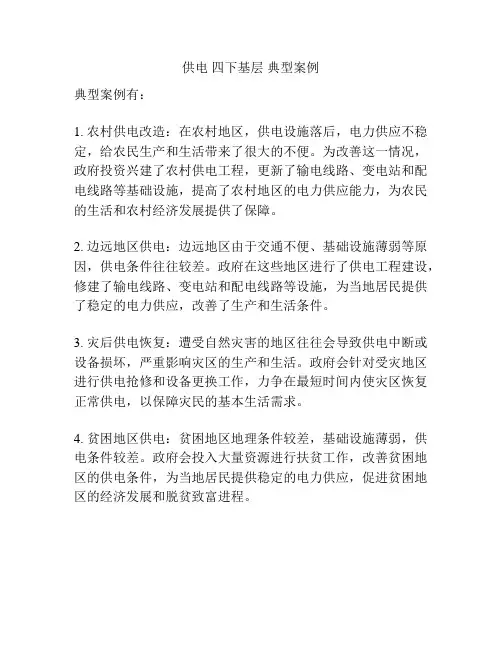 供电 四下基层 典型案例

典型案例有：

1. 农村供电改造：在农村地区，供电设施落后，电力供应不稳定，给农民生产和生活带来了很大的不便。为改善这一情况，政府投资兴建了农村供电工程，更新了输电线路、变电站和配电线路等基础设施，提高了农村地区的电力供应能力，为农民的生活和农村经济发展提供了保障。

2. 边远地区供电：边远地区由于交通不便、基础设施薄弱等原因，供电条件往往较差。政府在这些地区进行了供电工程建设，修建了输电线路、变电站和配电线路等设施，为当地居民提供了稳定的电力供应，改善了生产和生活条件。

3. 灾后供电恢复：遭受自然灾害的地区往往会导致供电中断或设备损坏，严重影响灾区的生产和生活。政府会针对受灾地区进行供电抢修和设备更换工作，力争在最短时间内使灾区恢复正常供电，以保障灾民的基本生活需求。

4. 贫困地区供电：贫困地区地理条件较差，基础设施薄弱，供电条件较差。政府会投入大量资源进行扶贫工作，改善贫困地区的供电条件，为当地居民提供稳定的电力供应，促进贫困地区的经济发展和脱贫致富进程。